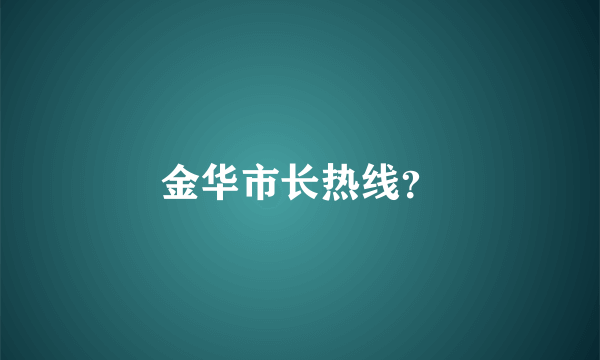 金华市长热线?